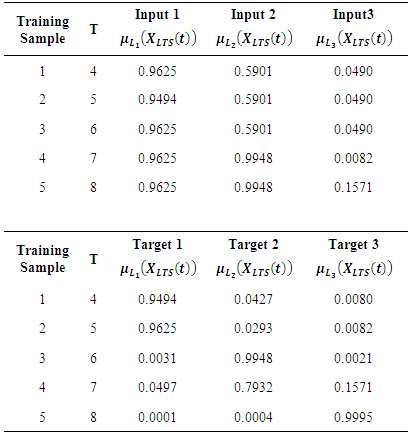 | Training Sample | T | Input 1 $\mu_{L_1}(X_{LTS}(t))$ | Input 2 $\mu_{L_2}(X_{LTS}(t))$ | Input3 $\mu_{L_3}(X_{LTS}(t))$ |
|---|---|---|---|---|
| 1 | 4 | 0.9625 | 0.5901 | 0.0490 |
| 2 | 5 | 0.9494 | 0.5901 | 0.0490 |
| 3 | 6 | 0.9625 | 0.5901 | 0.0490 |
| 4 | 7 | 0.9625 | 0.9948 | 0.0082 |
| 5 | 8 | 0.9625 | 0.9948 | 0.1571 |

| Training Sample | T | Target 1 $\mu_{L_1}(X_{LTS}(t))$ | Target 2 $\mu_{L_2}(X_{LTS}(t))$ | Target 3 $\mu_{L_3}(X_{LTS}(t))$ |
|---|---|---|---|---|
| 1 | 4 | 0.9494 | 0.0427 | 0.0080 |
| 2 | 5 | 0.9625 | 0.0293 | 0.0082 |
| 3 | 6 | 0.0031 | 0.9948 | 0.0021 |
| 4 | 7 | 0.0497 | 0.7932 | 0.1571 |
| 5 | 8 | 0.0001 | 0.0004 | 0.9995 |